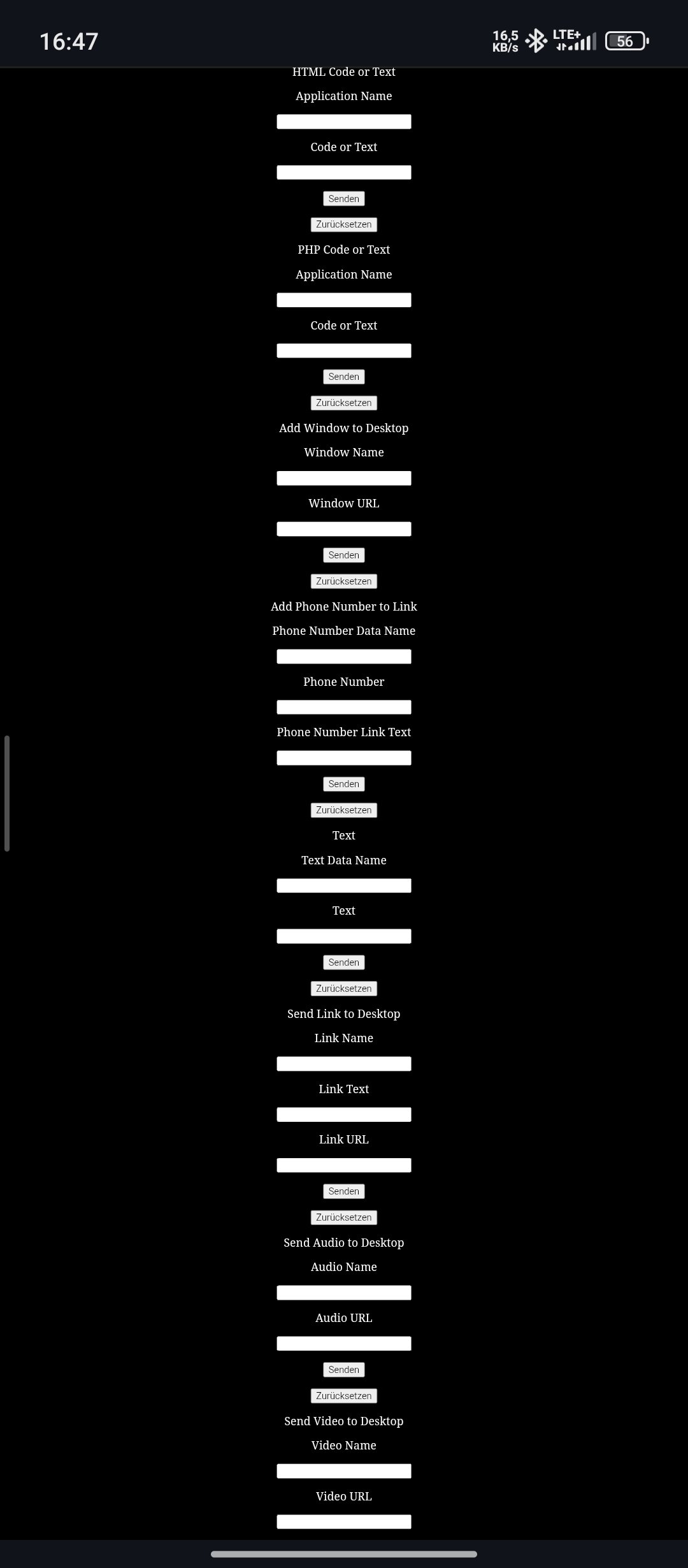 16:47

16,5 KB/s LTE+ 56

HTML Code or Text

Application Name

Code or Text

Senden

Zurücksetzen

PHP Code or Text

Application Name

Code or Text

Senden

Zurücksetzen

Add Window to Desktop

Window Name

Window URL

Senden

Zurücksetzen

Add Phone Number to Link

Phone Number Data Name

Phone Number

Phone Number Link Text

Senden

Zurücksetzen

Text

Text Data Name

Text

Senden

Zurücksetzen

Send Link to Desktop

Link Name

Link Text

Link URL

Senden

Zurücksetzen

Send Audio to Desktop

Audio Name

Audio URL

Senden

Zurücksetzen

Send Video to Desktop

Video Name

Video URL